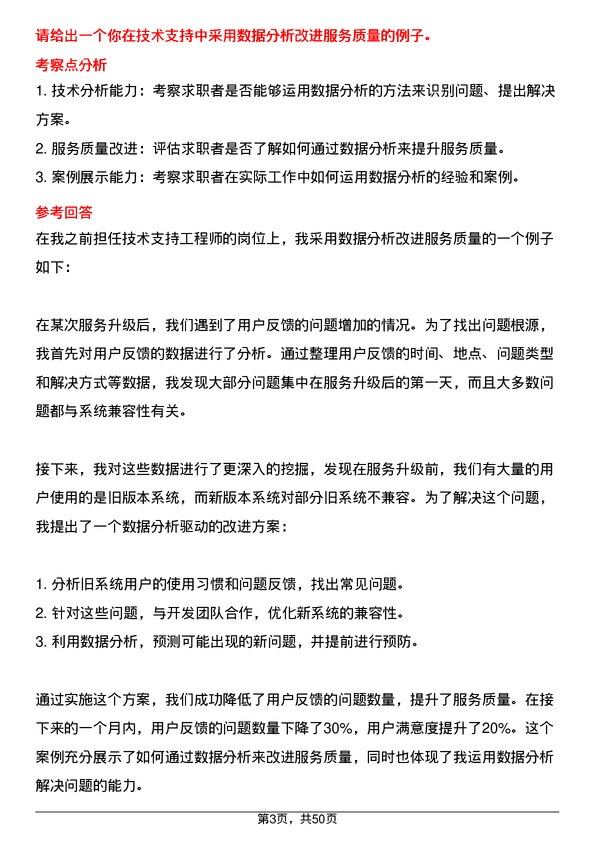 请给出一个你在技术支持中采用数据分析改进服务质量的例子。

考察点分析

1. 技术分析能力：考察求职者是否能够运用数据分析的方法来识别问题、提出解决方案。

2. 服务质量改进：评估求职者是否了解如何通过数据分析来提升服务质量。

3. 案例展示能力：考察求职者在实际工作中如何运用数据分析的经验和案例。

参考回答

在我之前担任技术支持工程师的岗位上，我采用数据分析改进服务质量的一个例子如下：

在某次服务升级后，我们遇到了用户反馈的问题增加的情况。为了找出问题根源，我首先对用户反馈的数据进行了分析。通过整理用户反馈的时间、地点、问题类型和解决方式等数据，我发现大部分问题集中在服务升级后的第一天，而且大多数问题都与系统兼容性有关。

接下来，我对这些数据进行了更深入的挖掘，发现在服务升级前，我们有大量的用户使用的是旧版本系统，而新版本系统对部分旧系统不兼容。为了解决这个问题，我提出了一个数据分析驱动的改进方案：

1. 分析旧系统用户的使用习惯和问题反馈，找出常见问题。
2. 针对这些问题，与开发团队合作，优化新系统的兼容性。
3. 利用数据分析，预测可能出现的新问题，并提前进行预防。

通过实施这个方案，我们成功降低了用户反馈的问题数量，提升了服务质量。在接下来的一个月内，用户反馈的问题数量下降了30%，用户满意度提升了20%。这个案例充分展示了如何通过数据分析来改进服务质量，同时也体现了我运用数据分析解决问题的能力。

第3页，共50页